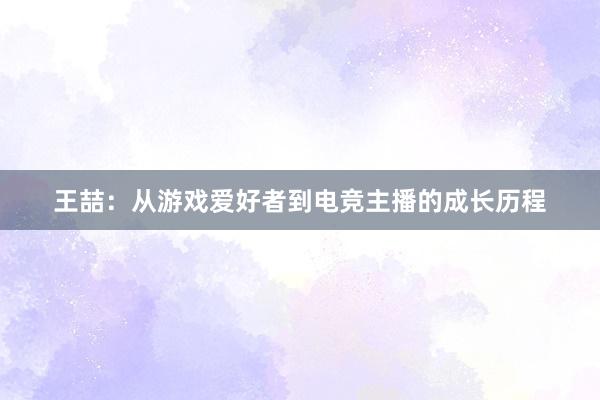 王喆：从游戏爱好者到电竞主播的成长历程